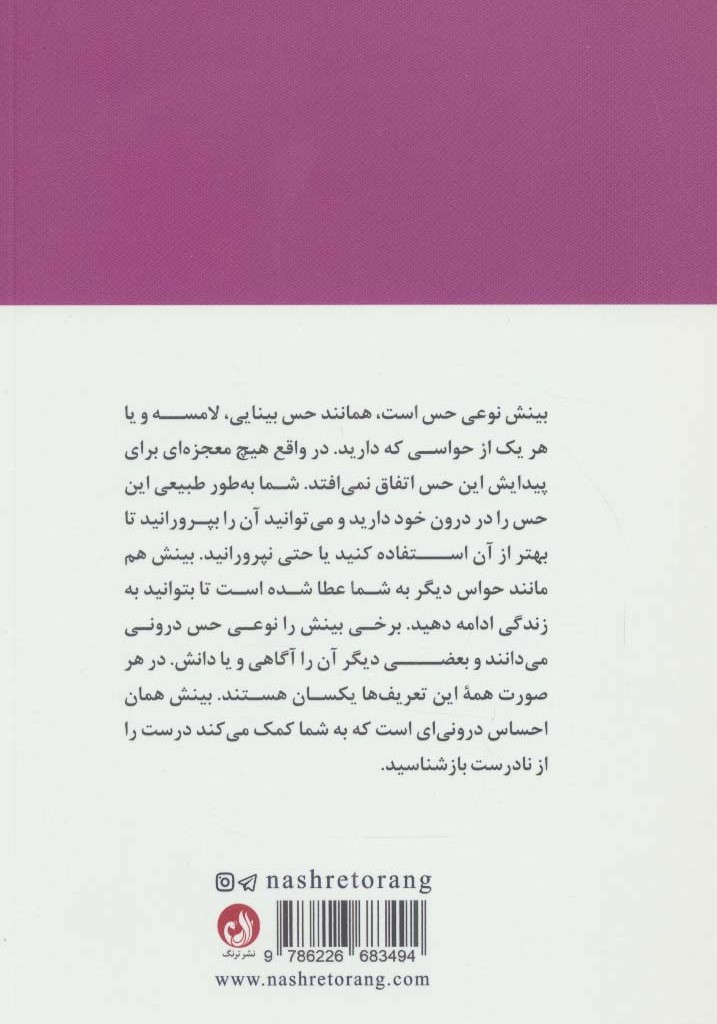 بینش نوعی حس است، همانند حس بینایی، لامسه و یا هر یک از حواسی که دارید. در واقع هیچ معجزه‌ای برای پیدایش این حس اتفاق نمی‌افتد. شما به‌طور طبیعی این حس را در درون خود دارید و می‌توانید آن را بپرورانید تا بهتر از آن استفاده کنید یا حتی نپرورانید. بینش هم مانند حواس دیگر به شما عطا شده است تا بتوانید به زندگی ادامه دهید. برخی بینش را نوعی حس درونی می‌دانند و بعضی دیگر آن را آگاهی و یا دانش. در هر صورت همهٔ این تعریف‌ها یکسان هستند. بینش همان احساس درونی‌ای است که به شما کمک می‌کند درست را از نادرست بازشناسید.

nashretorang

نشر ترنگ

9 786226 683494

www.nashretorang.com